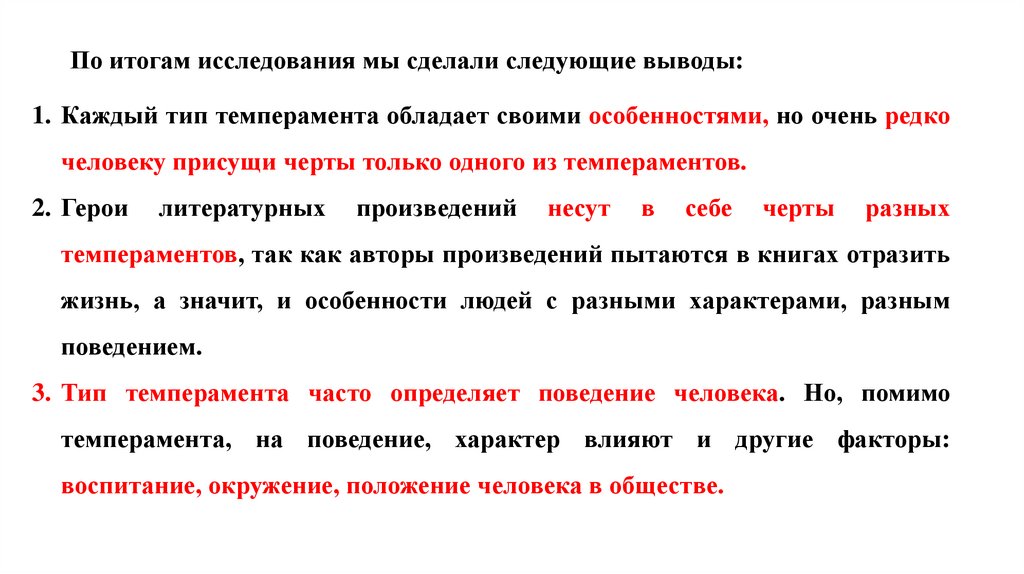 По итогам исследования мы сделали следующие выводы:

1. Каждый тип темперамента обладает своими особенностями, но очень редко человеку присущи черты только одного из темпераментов.
2. Герои литературных произведений несут в себе черты разных темпераментов, так как авторы произведений пытаются в книгах отразить жизнь, а значит, и особенности людей с разными характерами, разным поведением.
3. Тип темперамента часто определяет поведение человека. Но, помимо темперамента, на поведение, характер влияют и другие факторы: воспитание, окружение, положение человека в обществе.